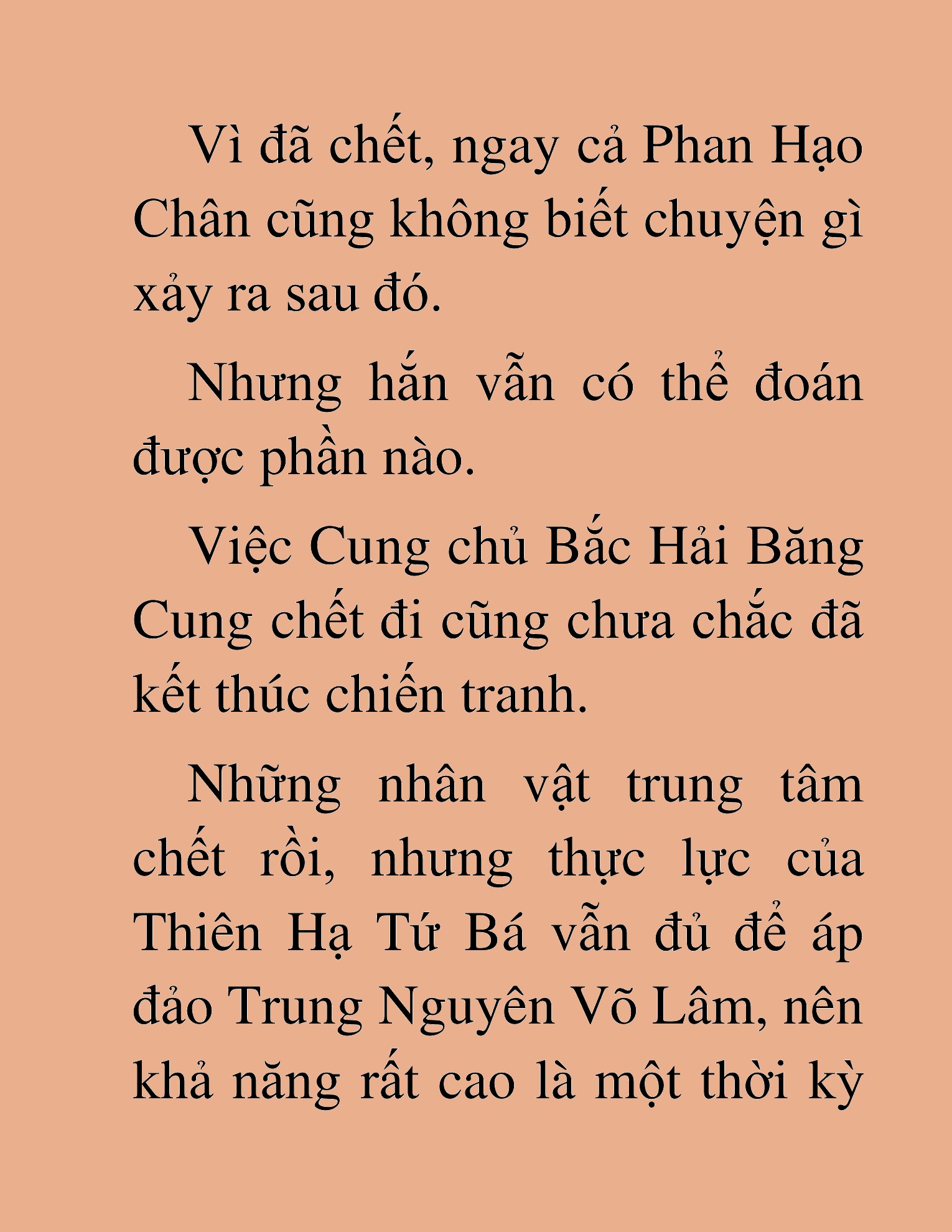 Vì đã chết, ngay cả Phan Hạo Chân cũng không biết chuyện gì xảy ra sau đó.

Nhưng hắn vẫn có thể đoán được phần nào.

Việc Cung chủ Bắc Hải Băng Cung chết đi cũng chưa chắc đã kết thúc chiến tranh.

Những nhân vật trung tâm chết rồi, nhưng thực lực của Thiên Hạ Tứ Bá vẫn đủ để áp đảo Trung Nguyên Võ Lâm, nên khả năng rất cao là một thời kỳ